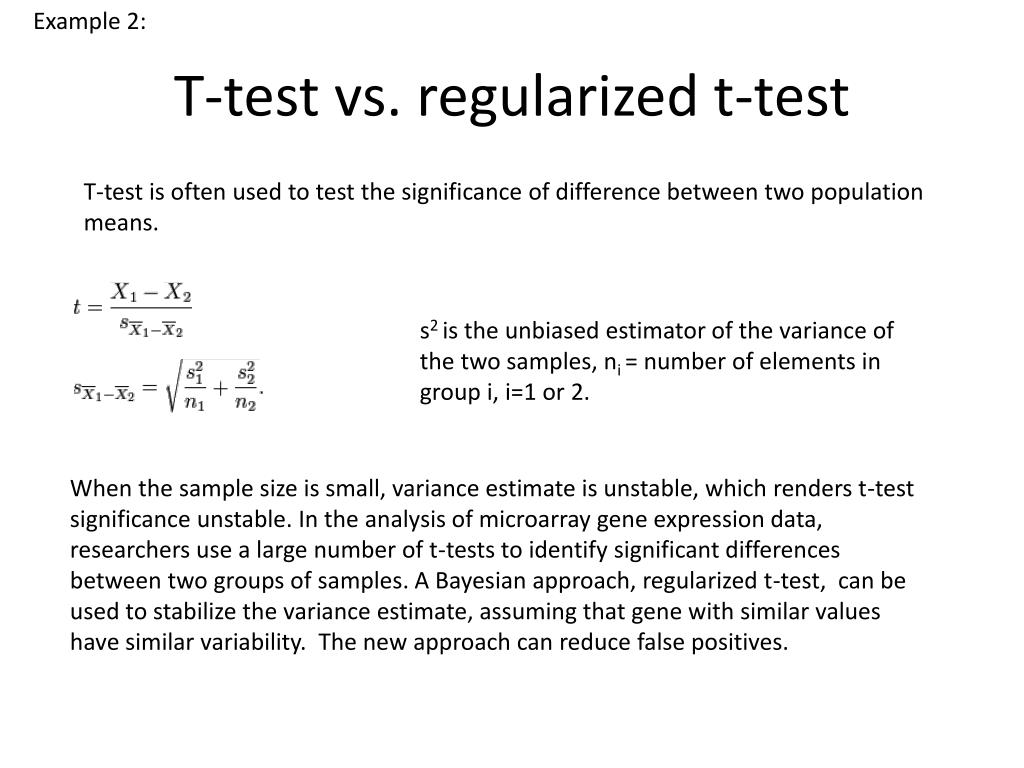 Example 2:

T-test vs. regularized t-test

T-test is often used to test the significance of difference between two population means.

$t = \frac{X_1 - X_2}{s_{\overline{X}_1 - \overline{X}_2}}$

$s_{\overline{X}_1 - \overline{X}_2} = \sqrt{\frac{s_1^2}{n_1} + \frac{s_2^2}{n_2}}.$

$s^2$ is the unbiased estimator of the variance of the two samples, $n_i$ = number of elements in group i, i=1 or 2.

When the sample size is small, variance estimate is unstable, which renders t-test significance unstable. In the analysis of microarray gene expression data, researchers use a large number of t-tests to identify significant differences between two groups of samples. A Bayesian approach, regularized t-test, can be used to stabilize the variance estimate, assuming that gene with similar values have similar variability. The new approach can reduce false positives.